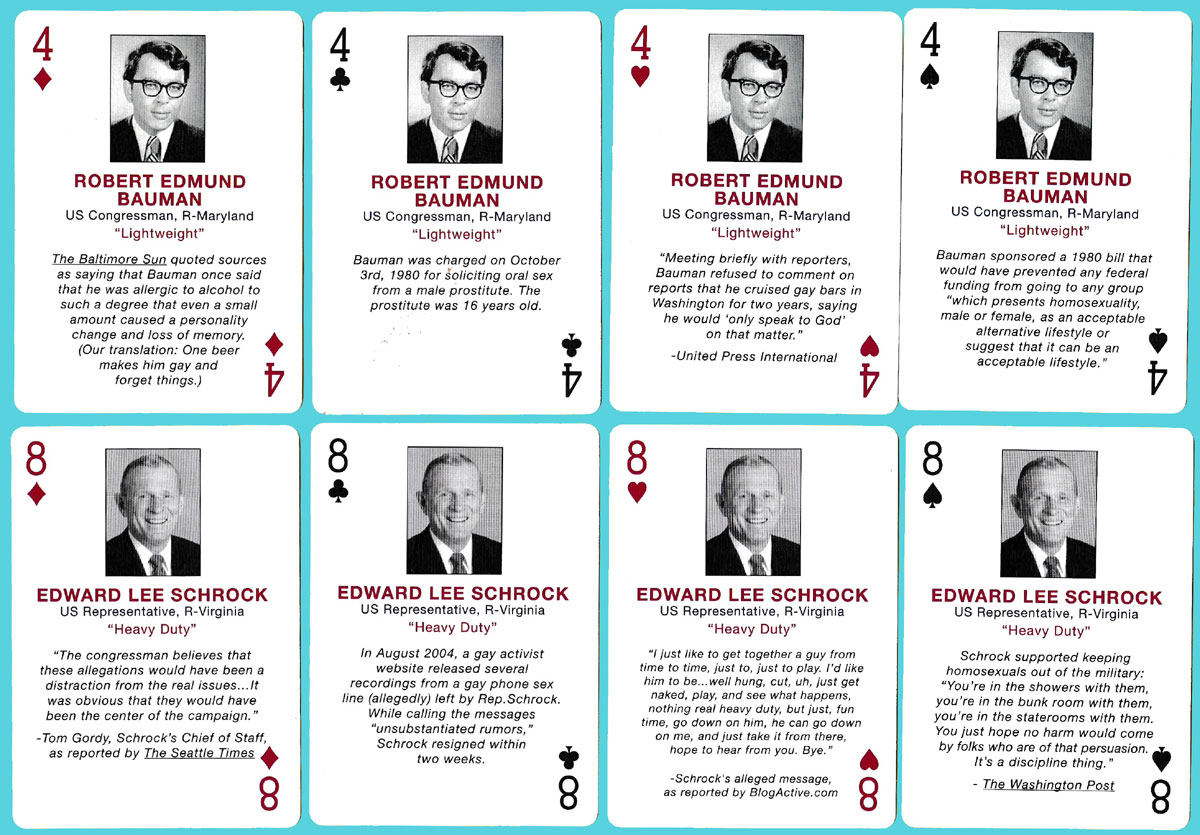 4

ROBERT EDMUND BAUMAN
US Congressman, R-Maryland
"Lightweight"

The Baltimore Sun quoted sources as saying that Bauman once said that he was allergic to alcohol to such a degree that even a small amount caused a personality change and loss of memory. (Our translation: One beer makes him gay and forget things.)

4

4

ROBERT EDMUND BAUMAN
US Congressman, R-Maryland
"Lightweight"

Bauman was charged on October 3rd, 1980 for soliciting oral sex from a male prostitute. The prostitute was 16 years old.

4

4

ROBERT EDMUND BAUMAN
US Congressman, R-Maryland
"Lightweight"

"Meeting briefly with reporters, Bauman refused to comment on reports that he cruised gay bars in Washington for two years, saying he would 'only speak to God' on that matter."

-United Press International

4

4

ROBERT EDMUND BAUMAN
US Congressman, R-Maryland
"Lightweight"

Bauman sponsored a 1980 bill that would have prevented any federal funding from going to any group "which presents homosexuality, male or female, as an acceptable alternative lifestyle or suggest that it can be an acceptable lifestyle."

4

8

EDWARD LEE SCHROCK
US Representative, R-Virginia
"Heavy Duty"

"The congressman believes that these allegations would have been a distraction from the real issues...It was obvious that they would have been the center of the campaign."

-Tom Gordy, Schrock's Chief of Staff, as reported by The Seattle Times

8

8

EDWARD LEE SCHROCK
US Representative, R-Virginia
"Heavy Duty"

In August 2004, a gay activist website released several recordings from a gay phone sex line (allegedly) left by Rep.Schrock. While calling the messages "unsubstantiated rumors," Schrock resigned within two weeks.

8

8

EDWARD LEE SCHROCK
US Representative, R-Virginia
"Heavy Duty"

"I just like to get together a guy from time to time, just to, just to play. I'd like him to be...well hung, cut, uh, just get naked, play, and see what happens, nothing real heavy duty, but just, fun time, go down on him, he can go down on me, and just take it from there, hope to hear from you. Bye."

-Schrock's alleged message, as reported by BlogActive.com

8

8

EDWARD LEE SCHROCK
US Representative, R-Virginia
"Heavy Duty"

Schrock supported keeping homosexuals out of the military: "You're in the showers with them, you're in the bunk room with them, you're in the staterooms with them. You just hope no harm would come by folks who are of that persuasion. It's a discipline thing."

- The Washington Post

8